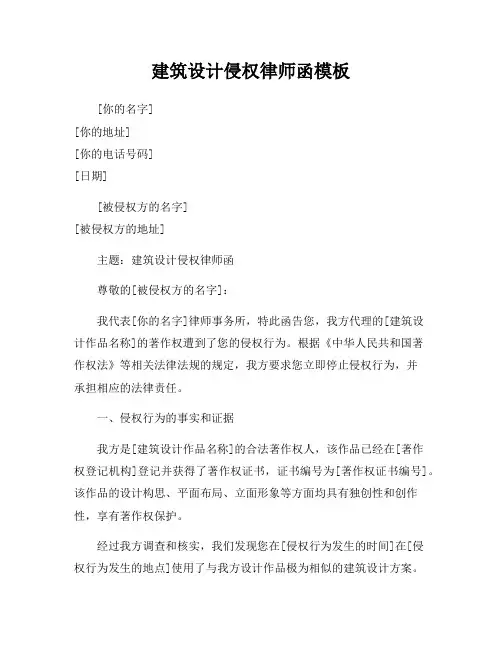 建筑设计侵权律师函模板

[你的名字]
[你的地址]
[你的电话号码]
[日期]

[被侵权方的名字]
[被侵权方的地址]

主题：建筑设计侵权律师函

尊敬的[被侵权方的名字]：

我代表[你的名字]律师事务所，特此函告您，我方代理的[建筑设计作品名称]的著作权遭到了您的侵权行为。根据《中华人民共和国著作权法》等相关法律法规的规定，我方要求您立即停止侵权行为，并承担相应的法律责任。

一、侵权行为的事实和证据

我方是[建筑设计作品名称]的合法著作权人，该作品已经在[著作权登记机构]登记并获得了著作权证书，证书编号为[著作权证书编号]。该作品的设计构思、平面布局、立面形象等方面均具有独创性和创作性，享有著作权保护。

经过我方调查和核实，我们发现您在[侵权行为发生的时间]在[侵权行为发生的地点]使用了与我方设计作品极为相似的建筑设计方案。